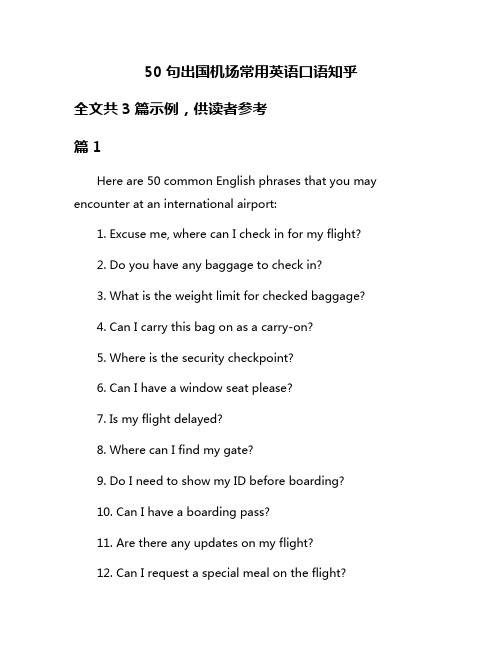 50 句出国机场常用英语口语知乎

全文共 3 篇示例，供读者参考

篇 1

Here are 50 common English phrases that you may encounter at an international airport:

1. Excuse me, where can I check in for my flight?

2. Do you have any baggage to check in?

3. What is the weight limit for checked baggage?

4. Can I carry this bag on as a carry-on?

5. Where is the security checkpoint?

6. Can I have a window seat please?

7. Is my flight delayed?

8. Where can I find my gate?

9. Do I need to show my ID before boarding?

10. Can I have a boarding pass?

11. Are there any updates on my flight?

12. Can I request a special meal on the flight?